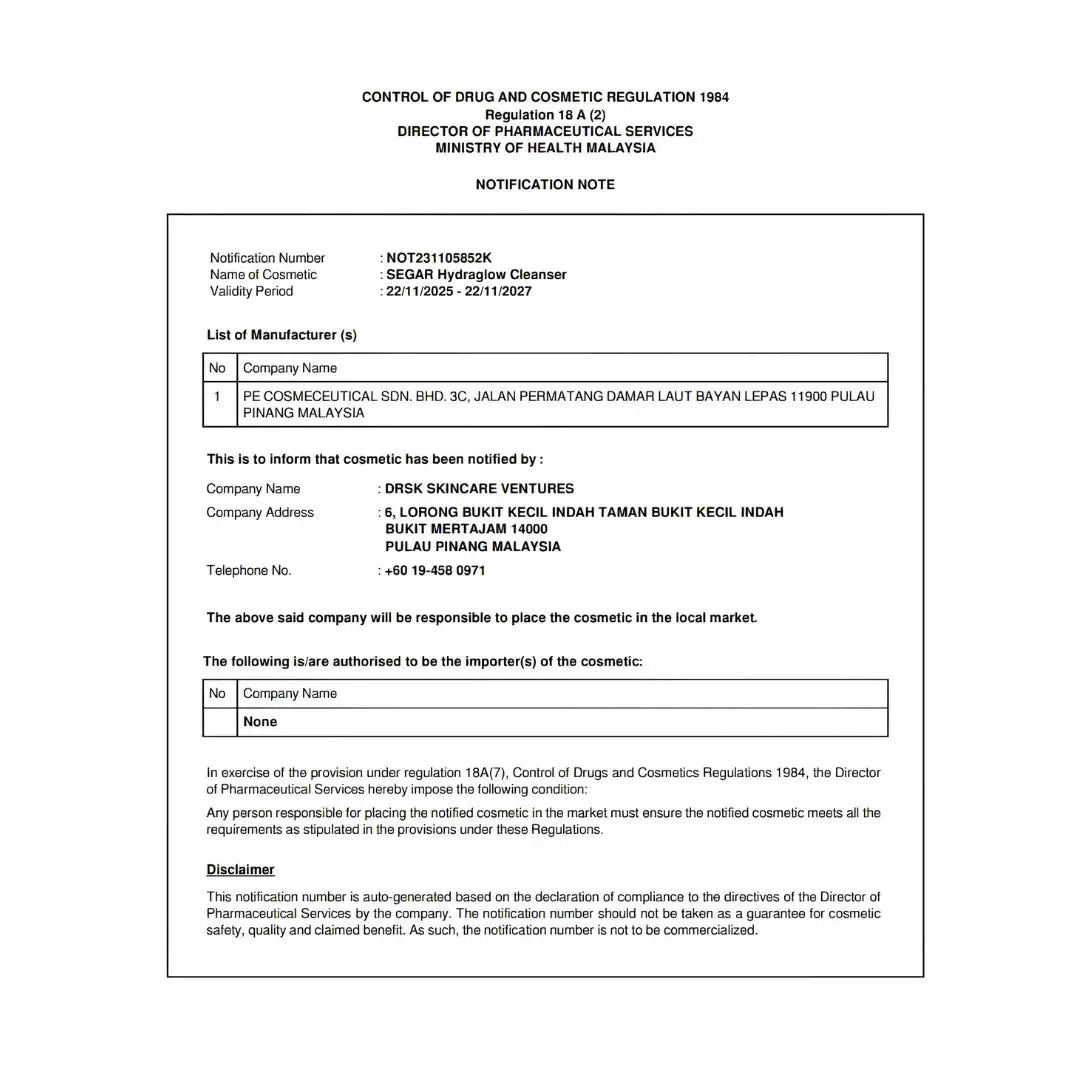 CONTROL OF DRUG AND COSMETIC REGULATION 1984
Regulation 18 A (2)
DIRECTOR OF PHARMACEUTICAL SERVICES
MINISTRY OF HEALTH MALAYSIA

NOTIFICATION NOTE

Notification Number : NOT231105852K
Name of Cosmetic : SEGAR Hydraglow Cleanser
Validity Period : 22/11/2025 - 22/11/2027

List of Manufacturer (s)

| No | Company Name |
|---|---|
| 1 | PE COSMECEUTICAL SDN. BHD. 3C, JALAN PERMATANG DAMAR LAUT BAYAN LEPAS 11900 PULAU PINANG MALAYSIA |

This is to inform that cosmetic has been notified by :

Company Name : DRSK SKINCARE VENTURES
Company Address : 6, LORONG BUKIT KECIL INDAH TAMAN BUKIT KECIL INDAH
BUKIT MERTAJAM 14000
PULAU PINANG MALAYSIA
Telephone No. : +60 19-458 0971

The above said company will be responsible to place the cosmetic in the local market.

The following is/are authorised to be the importer(s) of the cosmetic:

| No | Company Name |
|---|---|
| | None |

In exercise of the provision under regulation 18A(7), Control of Drugs and Cosmetics Regulations 1984, the Director of Pharmaceutical Services hereby impose the following condition:

Any person responsible for placing the notified cosmetic in the market must ensure the notified cosmetic meets all the requirements as stipulated in the provisions under these Regulations.

Disclaimer

This notification number is auto-generated based on the declaration of compliance to the directives of the Director of Pharmaceutical Services by the company. The notification number should not be taken as a guarantee for cosmetic safety, quality and claimed benefit. As such, the notification number is not to be commercialized.